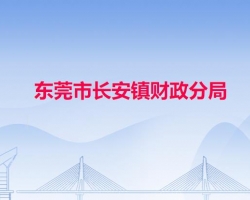 东莞市长安镇财政分局